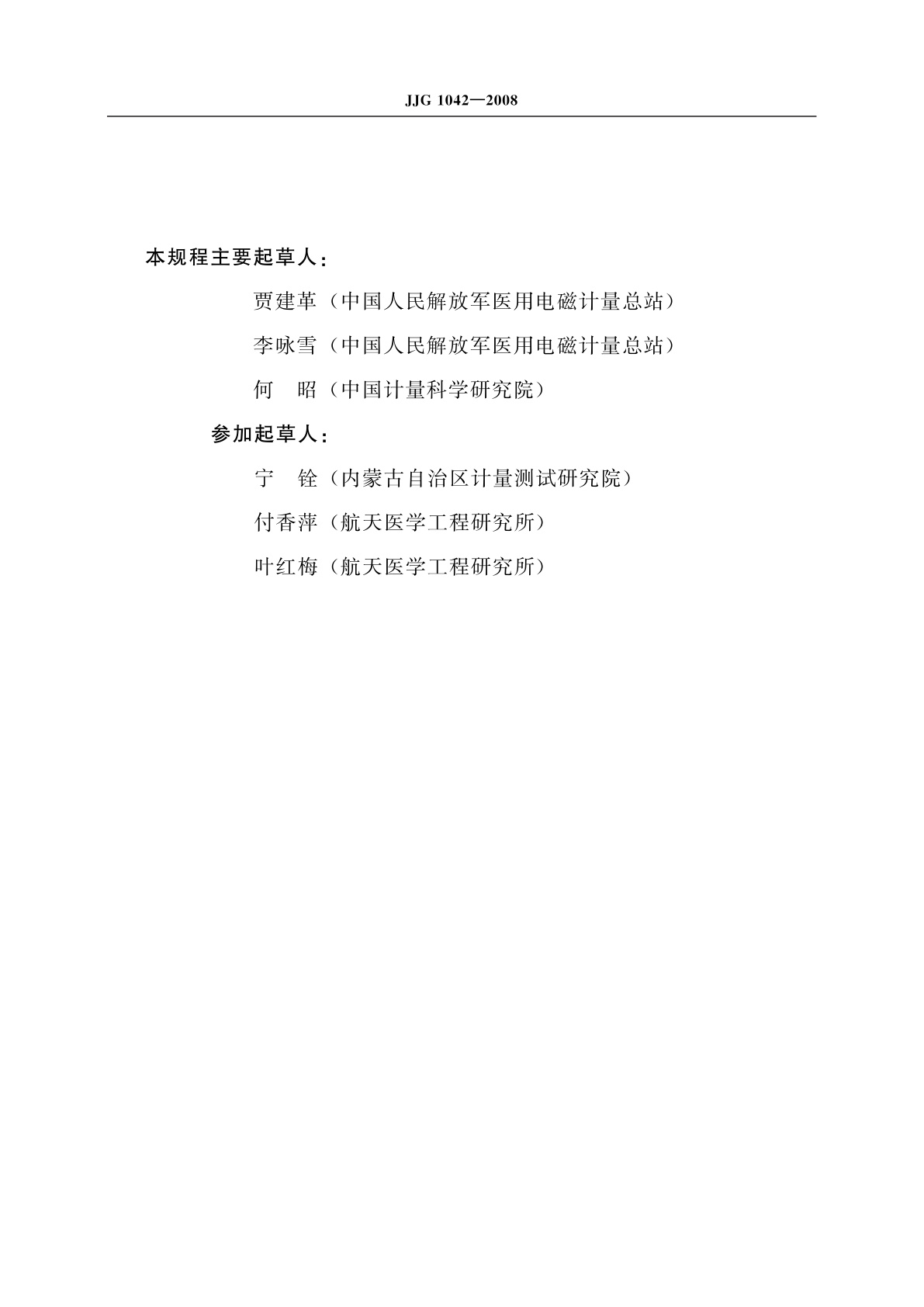 JJG 1042—2008

本规程主要起草人：

贾建革（中国人民解放军医用电磁计量总站）

李咏雪（中国人民解放军医用电磁计量总站）

何　昭（中国计量科学研究院）

参加起草人：

宁　铨（内蒙古自治区计量测试研究院）

付香萍（航天医学工程研究所）

叶红梅（航天医学工程研究所）